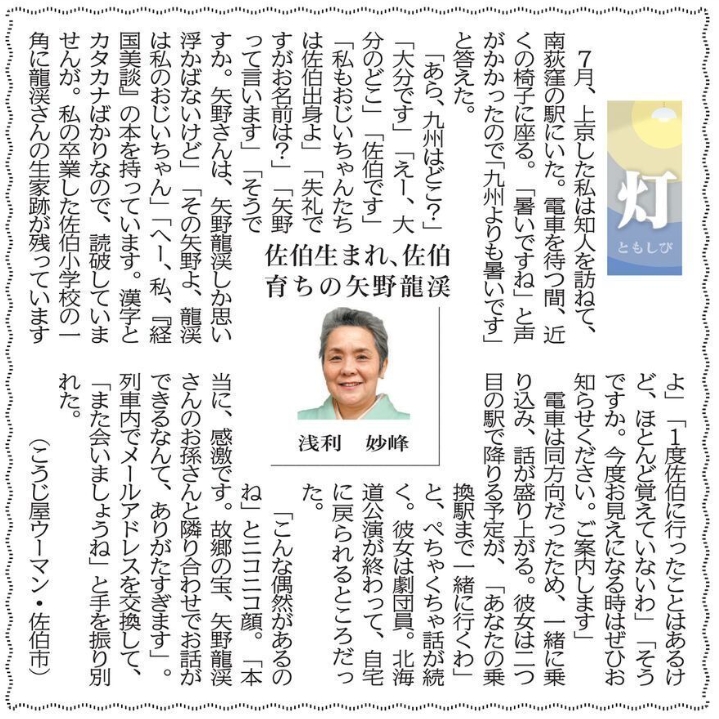 灯
ともしび

佐伯生まれ、佐伯育ちの矢野龍渓

浅利　妙峰

7月、上京した私は知人を訪ねて、南荻窪の駅にいた。電車を待つ間、近くの椅子に座る。「暑いですね」と声がかかったので「九州よりも暑いです」と答えた。

「あら、九州はどこ?」「大分です」「えー、大分のどこ」「佐伯です」「私もおじいちゃんたちは佐伯出身よ」「失礼ですがお名前は?」「矢野って言います」「そうですか。矢野さんは、矢野龍渓しか思い浮かばないけど」「その矢野よ、龍渓は私のおじいちゃん」「へー、私、『経国美談』の本を持っています。漢字とカタカナばかりなので、読破していませんが。私の卒業した佐伯小学校の一角に龍渓さんの生家跡が残っていますよ」「1度佐伯に行ったことはあるけど、ほとんど覚えていないわ」「そうですか。今度お見えになる時はぜひお知らせください。ご案内します」

電車は同方向だったため、一緒に乗り込み、話が盛り上がる。彼女は二つ目の駅で降りる予定が、「あなたの乗換駅まで一緒に行くわ」と、ぺちゃくちゃ話が続く。彼女は劇団員。北海道公演が終わって、自宅に戻られるところだった。

「こんな偶然があるのね」とニコニコ顔。「本当に、感激です。故郷の宝、矢野龍渓さんのお孫さんと隣り合わせでお話ができるなんて、ありがたすぎます」。列車内でメールアドレスを交換して、「また会いましょうね」と手を振り別れた。

(こうじ屋ウーマン・佐伯市)